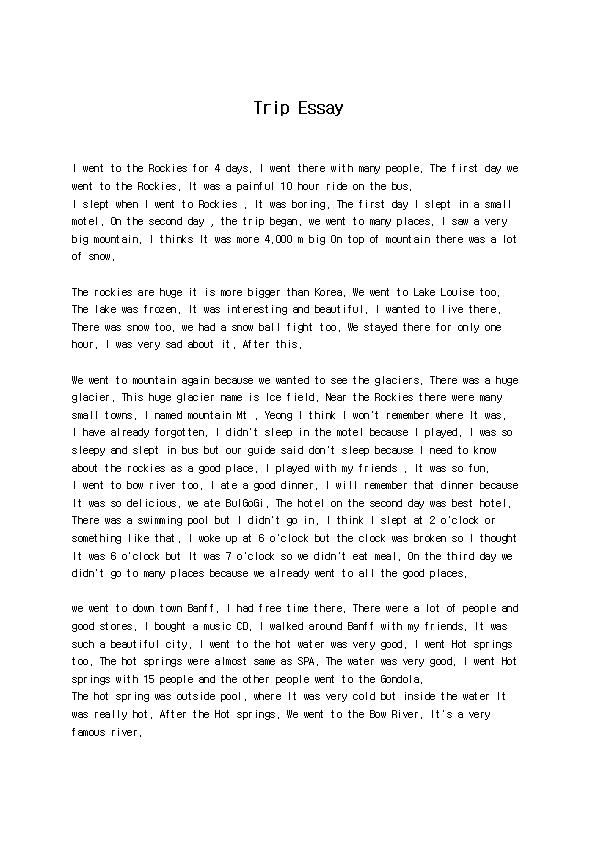 Trip Essay

I went to the Rockies for 4 days. I went there with many people. The first day we went to the Rockies. It was a painful 10 hour ride on the bus.
I slept when I went to Rockies . It was boring. The first day I slept in a small motel. On the second day , the trip began. we went to many places. I saw a very big mountain. I thinks It was more 4,000 m big On top of mountain there was a lot of snow.

The rockies are huge it is more bigger than Korea. We went to Lake Louise too. The lake was frozen. It was interesting and beautiful. I wanted to live there. There was snow too. we had a snow ball fight too. We stayed there for only one hour. I was very sad about it. After this.

We went to mountain again because we wanted to see the glaciers. There was a huge glacier. This huge glacier name is Ice field. Near the Rockies there were many small towns. I named mountain Mt . Yeong I think I won't remember where It was. I have already forgotten. I didn't sleep in the motel because I played. I was so sleepy and slept in bus but our guide said don't sleep because I need to know about the rockies as a good place. I played with my friends . It was so fun. I went to bow river too. I ate a good dinner. I will remember that dinner because It was so delicious. we ate BulGoGi. The hotel on the second day was best hotel. There was a swimming pool but I didn't go in. I think I slept at 2 o'clock or something like that. I woke up at 6 o'clock but the clock was broken so I thought It was 6 o'clock but It was 7 o'clock so we didn't eat meal. On the third day we didn't go to many places because we already went to all the good places.

we went to down town Banff. I had free time there. There were a lot of people and good stores. I bought a music CD. I walked around Banff with my friends. It was such a beautiful city. I went to the hot water was very good. I went Hot springs too. The hot springs were almost same as SPA. The water was very good. I went Hot springs with 15 people and the other people went to the Gondola.
The hot spring was outside pool. where It was very cold but inside the water It was really hot. After the Hot springs. We went to the Bow River. It's a very famous river.